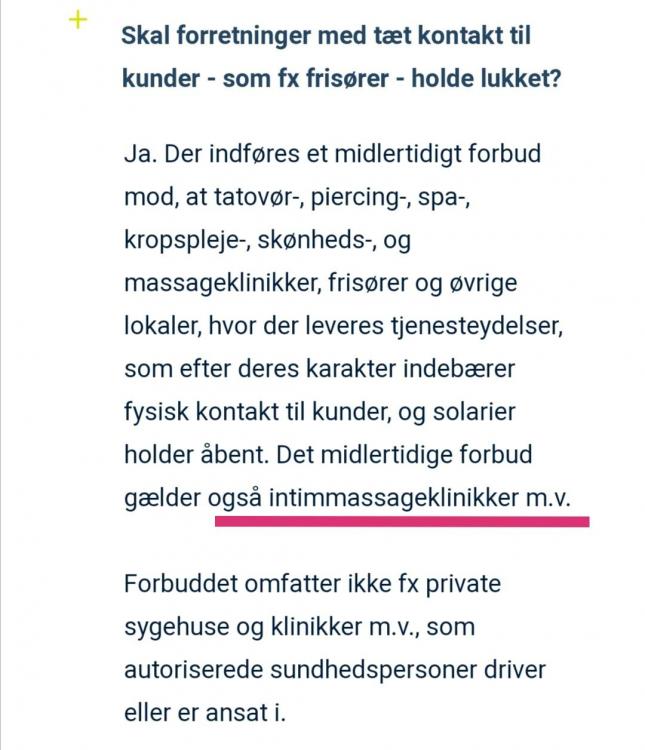 +

Skal forretninger med tæt kontakt til kunder - som fx frisører - holde lukket?

Ja. Der indføres et midlertidigt forbud mod, at tatovør-, piercing-, spa-, kropspleje-, skønheds-, og massageklinikker, frisører og øvrige lokaler, hvor der leveres tjenesteydelser, som efter deres karakter indebærer fysisk kontakt til kunder, og solarier holder åbent. Det midlertidige forbud gælder også intimmassageklinikker m.v.

Forbuddet omfatter ikke fx private sygehuse og klinikker m.v., som autoriserede sundhedspersoner driver eller er ansat i.